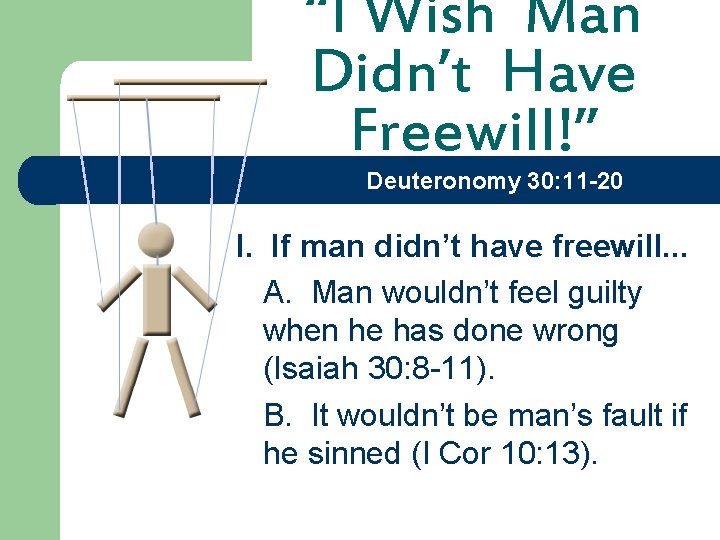 "I Wish Man Didn't Have Freewill!"

Deuteronomy 30:11-20

I. If man didn't have freewill...

A. Man wouldn't feel guilty when he has done wrong (Isaiah 30:8-11).

B. It wouldn't be man's fault if he sinned (I Cor 10:13).